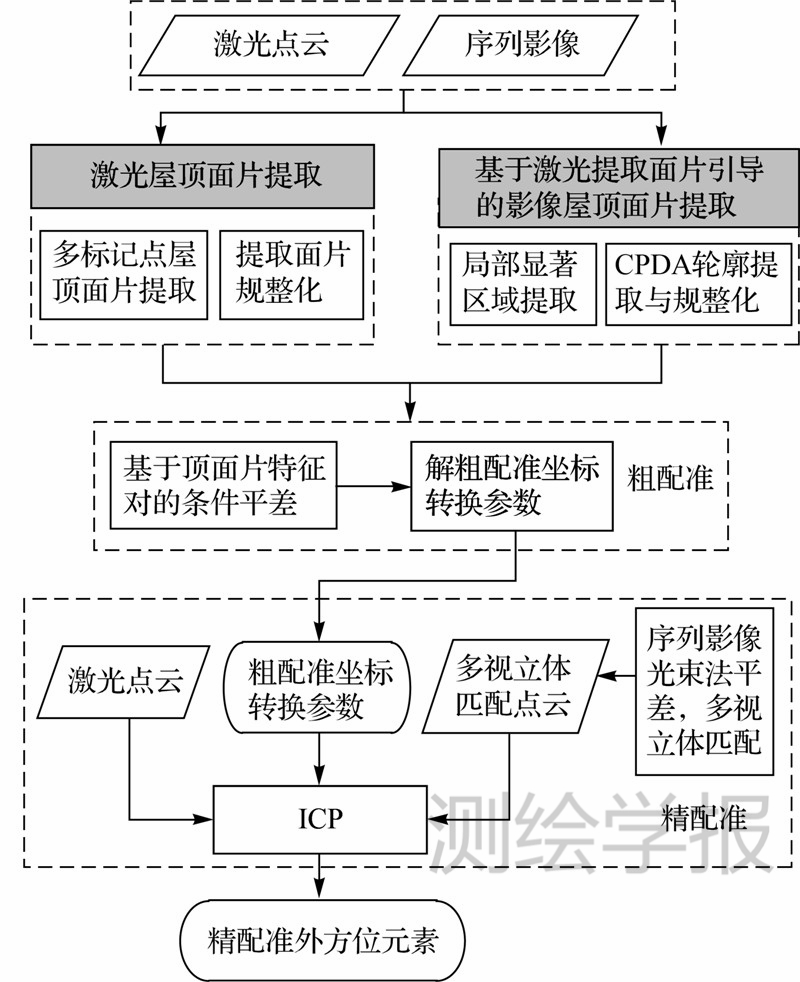 激光点云

序列影像

激光屋顶面片提取

多标记点屋顶面片提取

提取面片规整化

基于激光提取面片引导的影像屋顶面片提取

局部显著区域提取

CPDA轮廓提取与规整化

基于顶面片特征对的条件平差

解粗配准坐标转换参数

粗配准

激光点云

粗配准坐标转换参数

多视立体匹配点云

序列影像光束法平差，多视立体匹配

ICP

精配准

测绘学报

精配准外方位元素